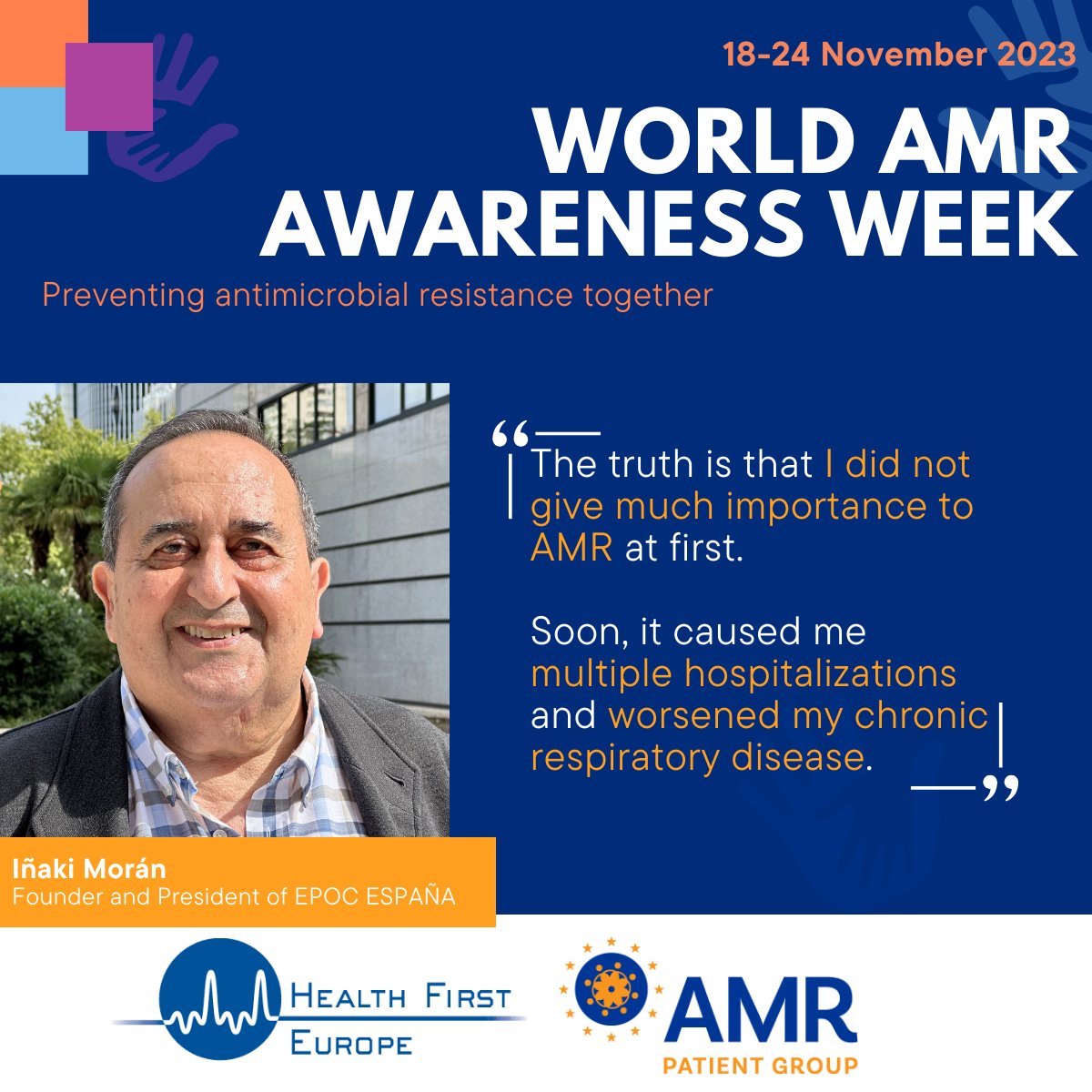 18-24 November 2023

WORLD AMR AWARENESS WEEK

Preventing antimicrobial resistance together

“The truth is that I did not give much importance to AMR at first.

Soon, it caused me multiple hospitalizations and worsened my chronic respiratory disease.”

Iñaki Morán
Founder and President of EPOC ESPAÑA

HEALTH FIRST EUROPE

AMR PATIENT GROUP